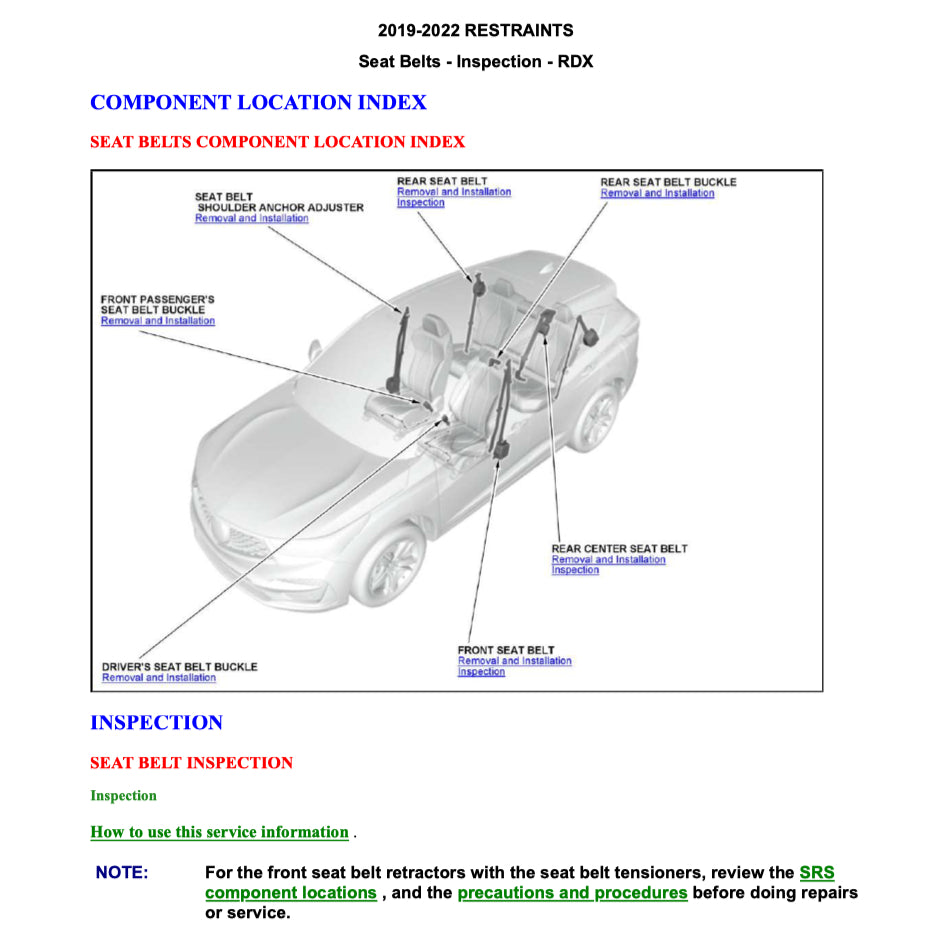 2019-2022 RESTRAINTS

Seat Belts - Inspection - RDX

COMPONENT LOCATION INDEX

SEAT BELTS COMPONENT LOCATION INDEX

SEAT BELT SHOULDER ANCHOR ADJUSTER
Removal and Installation

REAR SEAT BELT
Removal and Installation
Inspection

REAR SEAT BELT BUCKLE
Removal and Installation

FRONT PASSENGER'S SEAT BELT BUCKLE
Removal and Installation

REAR CENTER SEAT BELT
Removal and Installation
Inspection

FRONT SEAT BELT
Removal and Installation
Inspection

DRIVER'S SEAT BELT BUCKLE
Removal and Installation

INSPECTION

SEAT BELT INSPECTION

Inspection

How to use this service information .

NOTE: For the front seat belt retractors with the seat belt tensioners, review the SRS component locations , and the precautions and procedures before doing repairs or service.